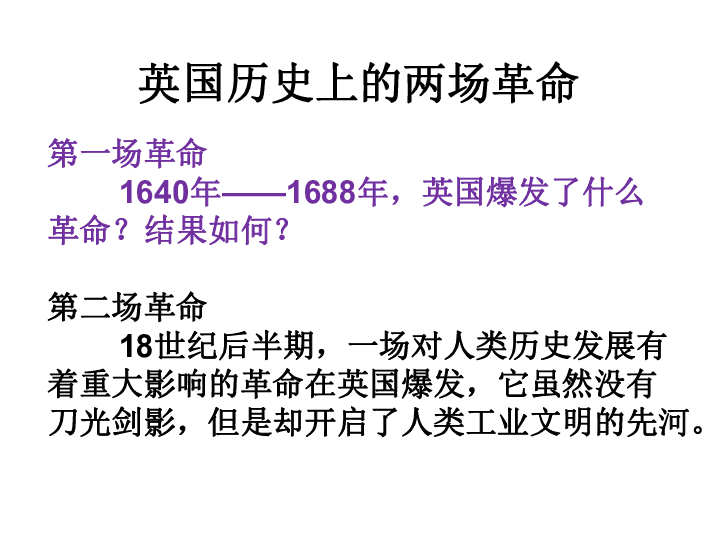 英国历史上的两场革命

第一场革命

1640年——1688年，英国爆发了什么革命？结果如何？

第二场革命

18世纪后半期，一场对人类历史发展有着重大影响的革命在英国爆发，它虽然没有刀光剑影，但是却开启了人类工业文明的先河。